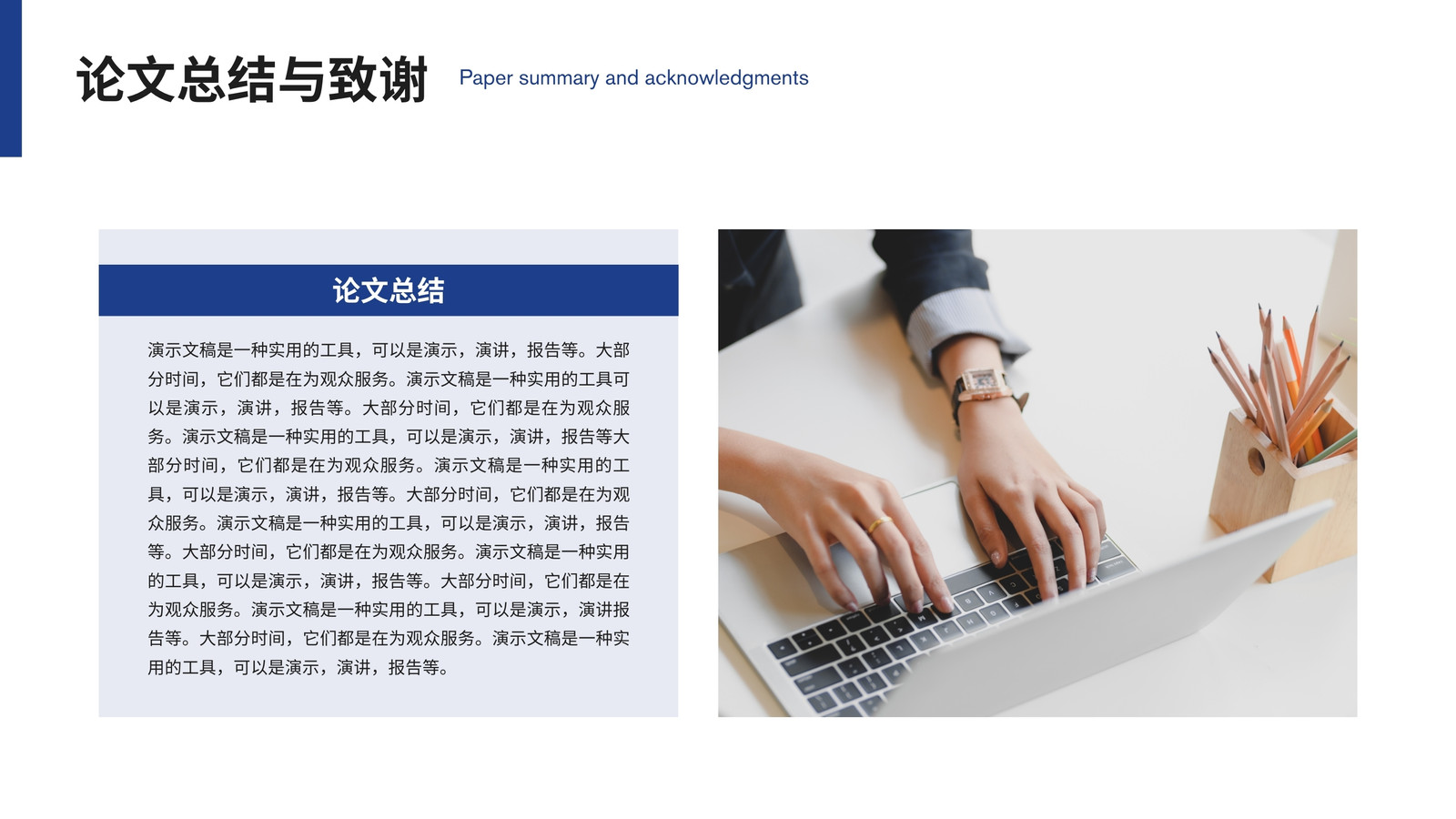 论文总结与致谢

Paper summary and acknowledgments

论文总结

演示文稿是一种实用的工具，可以是演示，演讲，报告等。大部分时间，它们都是在为观众服务。演示文稿是一种实用的工具可以是演示，演讲，报告等。大部分时间，它们都是在为观众服务。演示文稿是一种实用的工具，可以是演示，演讲，报告等大部分时间，它们都是在为观众服务。演示文稿是一种实用的工具，可以是演示，演讲，报告等。大部分时间，它们都是在为观众服务。演示文稿是一种实用的工具，可以是演示，演讲，报告等。大部分时间，它们都是在为观众服务。演示文稿是一种实用的工具，可以是演示，演讲，报告等。大部分时间，它们都是在为观众服务。演示文稿是一种实用的工具，可以是演示，演讲报告等。大部分时间，它们都是在为观众服务。演示文稿是一种实用的工具，可以是演示，演讲，报告等。